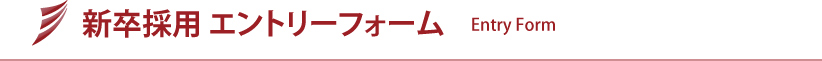 新卒採用 エントリーフォーム Entry Form